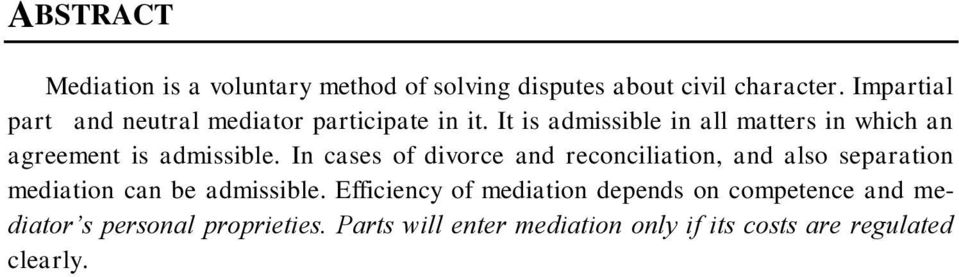 ABSTRACT

Mediation is a voluntary method of solving disputes about civil character. Impartial part and neutral mediator participate in it. It is admissible in all matters in which an agreement is admissible. In cases of divorce and reconciliation, and also separation mediation can be admissible. Efficiency of mediation depends on competence and mediator's personal proprieties. Parts will enter mediation only if its costs are regulated clearly.